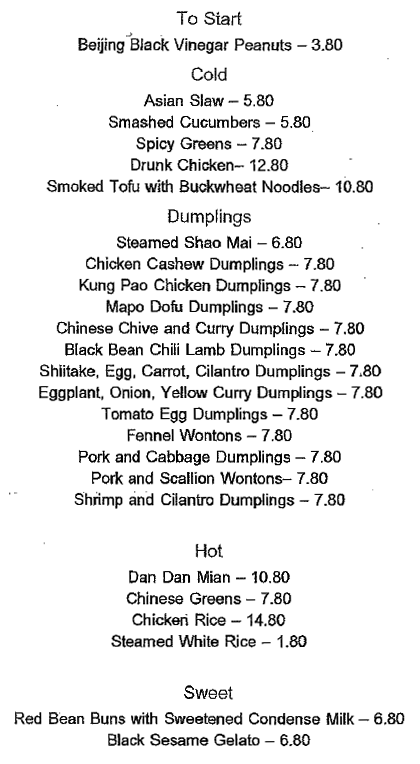 To Start

Beijing Black Vinegar Peanuts – 3.80

Cold

Asian Slaw – 5.80
Smashed Cucumbers – 5.80
Spicy Greens – 7.80
Drunk Chicken– 12.80
Smoked Tofu with Buckwheat Noodles– 10.80

Dumplings

Steamed Shao Mai – 6.80
Chicken Cashew Dumplings – 7.80
Kung Pao Chicken Dumplings – 7.80
Mapo Dofu Dumplings – 7.80
Chinese Chive and Curry Dumplings – 7.80
Black Bean Chili Lamb Dumplings – 7.80
Shiitake, Egg, Carrot, Cilantro Dumplings – 7.80
Eggplant, Onion, Yellow Curry Dumplings – 7.80
Tomato Egg Dumplings – 7.80
Fennel Wontons – 7.80
Pork and Cabbage Dumplings – 7.80
Pork and Scallion Wontons– 7.80
Shrimp and Cilantro Dumplings – 7.80

Hot

Dan Dan Mian – 10.80
Chinese Greens – 7.80
Chicken Rice – 14.80
Steamed White Rice – 1.80

Sweet

Red Bean Buns with Sweetened Condense Milk – 6.80
Black Sesame Gelato – 6.80